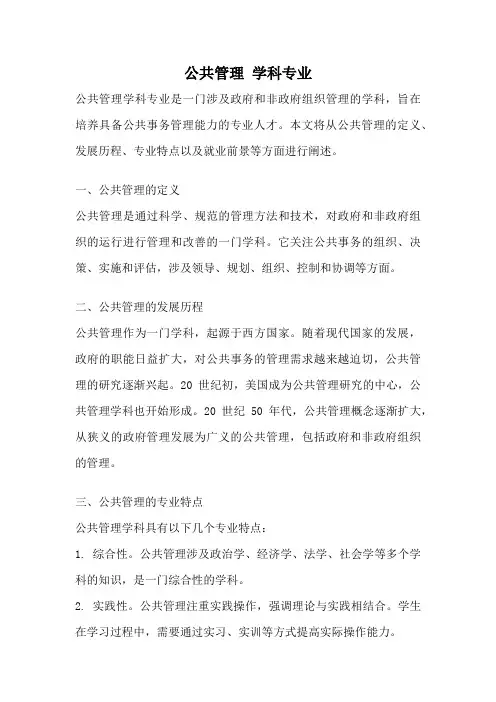 公共管理 学科专业

公共管理学科专业是一门涉及政府和非政府组织管理的学科，旨在培养具备公共事务管理能力的专业人才。本文将从公共管理的定义、发展历程、专业特点以及就业前景等方面进行阐述。

一、公共管理的定义

公共管理是通过科学、规范的管理方法和技术，对政府和非政府组织的运行进行管理和改善的一门学科。它关注公共事务的组织、决策、实施和评估，涉及领导、规划、组织、控制和协调等方面。

二、公共管理的发展历程

公共管理作为一门学科，起源于西方国家。随着现代国家的发展，政府的职能日益扩大，对公共事务的管理需求越来越迫切，公共管理的研究逐渐兴起。20 世纪初，美国成为公共管理研究的中心，公共管理学科也开始形成。20 世纪 50 年代，公共管理概念逐渐扩大，从狭义的政府管理发展为广义的公共管理，包括政府和非政府组织的管理。

三、公共管理的专业特点

公共管理学科具有以下几个专业特点：

1. 综合性。公共管理涉及政治学、经济学、法学、社会学等多个学科的知识，是一门综合性的学科。

2. 实践性。公共管理注重实践操作，强调理论与实践相结合。学生在学习过程中，需要通过实习、实训等方式提高实际操作能力。